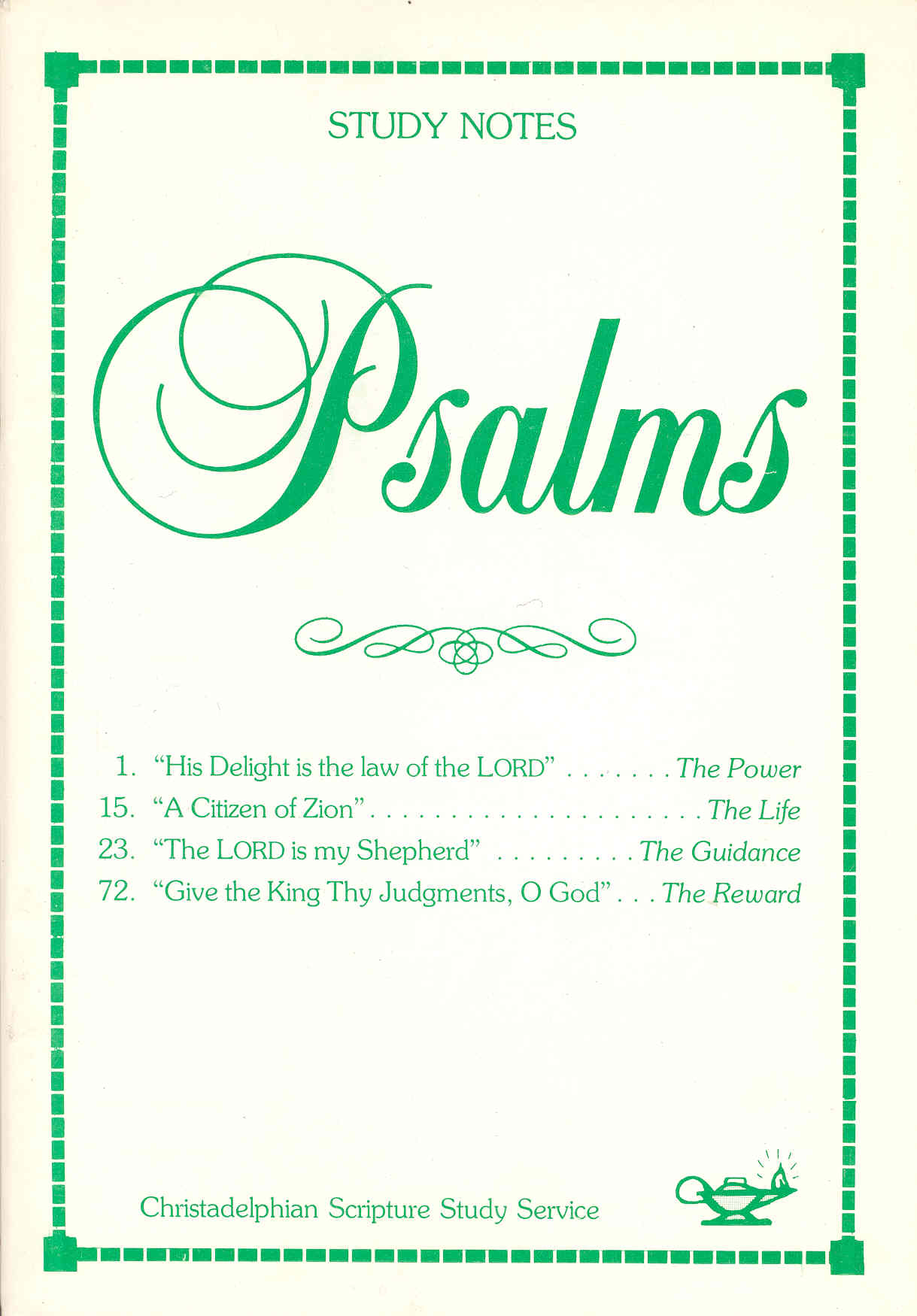 STUDY NOTES

Psalms

1. "His Delight is the law of the LORD" The Power
15. "A Citizen of Zion" The Life
23. "The LORD is my Shepherd" The Guidance
72. "Give the King Thy Judgments, O God" The Reward

Christadelphian Scripture Study Service